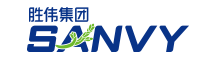 胜伟集团
SANVY